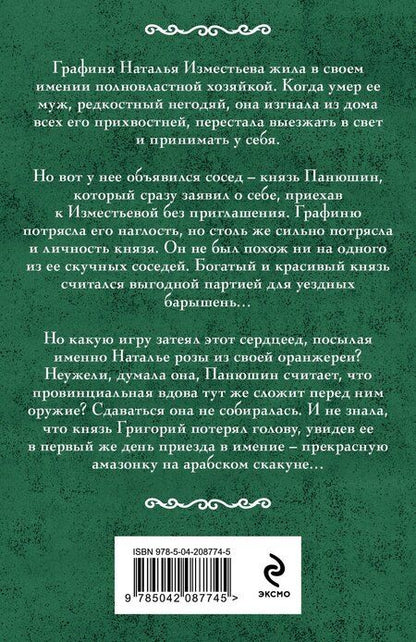 Графиня Наталья Изместьева жила в своем имении полновластной хозяйкой. Когда умер ее муж, редкостный негодяй, она изгнала из дома всех его прихвостней, перестала выезжать в свет и принимать у себя.

Но вот у нее объявился сосед – князь Панюшин, который сразу заявил о себе, приехав к Изместьевой без приглашения. Графиню потрясла его наглость, но столь же сильно потрясла и личность князя. Он не был похож ни на одного из ее скучных соседей. Богатый и красивый князь считался выгодной партией для уездных барышень…

Но какую игру затеял этот сердцеед, посылая именно Наталье розы из своей оранжереи? Неужели, думала она, Панюшин считает, что провинциальная вдова тут же сложит перед ним оружие? Сдаваться она не собиралась. И не знала, что князь Григорий потерял голову, увидев ее в первый же день приезда в имение – прекрасную амазонку на арабском скакуне…

ISBN 978-5-04-208774-5

9 785042 087745 >

ЭКСМО